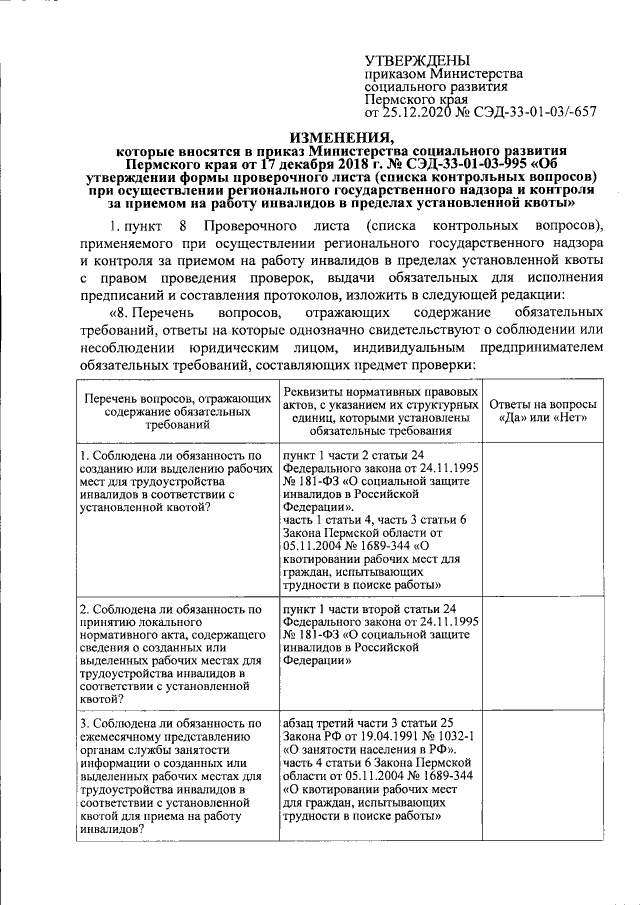 УТВЕРЖДЕНЫ
приказом Министерства
социального развития
Пермского края
от 25.12.2020 № СЭД-33-01-03/-657

ИЗМЕНЕНИЯ,
которые вносятся в приказ Министерства социального развития Пермского края от 17 декабря 2018 г. № СЭД-33-01-03-995 «Об утверждении формы проверочного листа (списка контрольных вопросов) при осуществлении регионального государственного надзора и контроля за приемом на работу инвалидов в пределах установленной квоты»

1. пункт 8 Проверочного листа (списка контрольных вопросов), применяемого при осуществлении регионального государственного надзора и контроля за приемом на работу инвалидов в пределах установленной квоты с правом проведения проверок, выдачи обязательных для исполнения предписаний и составления протоколов, изложить в следующей редакции:

«8. Перечень вопросов, отражающих содержание обязательных требований, ответы на которые однозначно свидетельствуют о соблюдении или несоблюдении юридическим лицом, индивидуальным предпринимателем обязательных требований, составляющих предмет проверки:

| Перечень вопросов, отражающих содержание обязательных требований | Реквизиты нормативных правовых актов, с указанием их структурных единиц, которыми установлены обязательные требования | Ответы на вопросы «Да» или «Нет» |
|---|---|---|
| 1. Соблюдена ли обязанность по созданию или выделению рабочих мест для трудоустройства инвалидов в соответствии с установленной квотой? | пункт 1 части 2 статьи 24 Федерального закона от 24.11.1995 № 181-ФЗ «О социальной защите инвалидов в Российской Федерации». часть 1 статьи 4, часть 3 статьи 6 Закона Пермской области от 05.11.2004 № 1689-344 «О квотировании рабочих мест для граждан, испытывающих трудности в поиске работы» | |
| 2. Соблюдена ли обязанность по принятию локального нормативного акта, содержащего сведения о созданных или выделенных рабочих местах для трудоустройства инвалидов в соответствии с установленной квотой? | пункт 1 части второй статьи 24 Федерального закона от 24.11.1995 № 181-ФЗ «О социальной защите инвалидов в Российской Федерации» | |
| 3. Соблюдена ли обязанность по ежемесячному представлению органам службы занятости информации о созданных или выделенных рабочих местах для трудоустройства инвалидов в соответствии с установленной квотой для приема на работу инвалидов? | абзац третий части 3 статьи 25 Закона РФ от 19.04.1991 № 1032-1 «О занятости населения в РФ». часть 4 статьи 6 Закона Пермской области от 05.11.2004 № 1689-344 «О квотировании рабочих мест для граждан, испытывающих трудности в поиске работы» | |